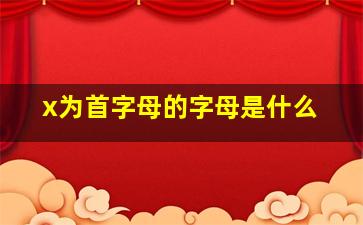 x为首字母的字母是什么